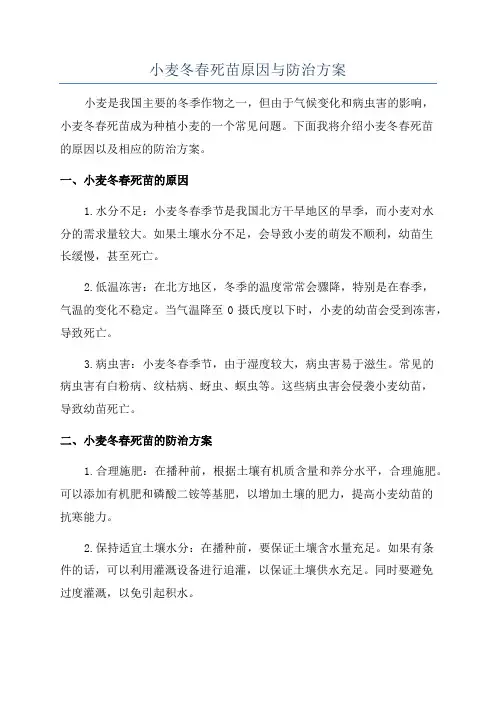 小麦冬春死苗原因与防治方案

小麦是我国主要的冬季作物之一，但由于气候变化和病虫害的影响，小麦冬春死苗成为种植小麦的一个常见问题。下面我将介绍小麦冬春死苗的原因以及相应的防治方案。

一、小麦冬春死苗的原因

1.水分不足：小麦冬春季节是我国北方干旱地区的旱季，而小麦对水分的需求量较大。如果土壤水分不足，会导致小麦的萌发不顺利，幼苗生长缓慢，甚至死亡。

2.低温冻害：在北方地区，冬季的温度常常会骤降，特别是在春季，气温的变化不稳定。当气温降至 0 摄氏度以下时，小麦的幼苗会受到冻害，导致死亡。

3.病虫害：小麦冬春季节，由于湿度较大，病虫害易于滋生。常见的病虫害有白粉病、纹枯病、蚜虫、螟虫等。这些病虫害会侵袭小麦幼苗，导致幼苗死亡。

二、小麦冬春死苗的防治方案

1.合理施肥：在播种前，根据土壤有机质含量和养分水平，合理施肥。可以添加有机肥和磷酸二铵等基肥，以增加土壤的肥力，提高小麦幼苗的抗寒能力。

2.保持适宜土壤水分：在播种前，要保证土壤含水量充足。如果有条件的话，可以利用灌溉设备进行追灌，以保证土壤供水充足。同时要避免过度灌溉，以免引起积水。